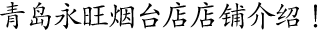 青岛永旺烟台店店铺介绍！